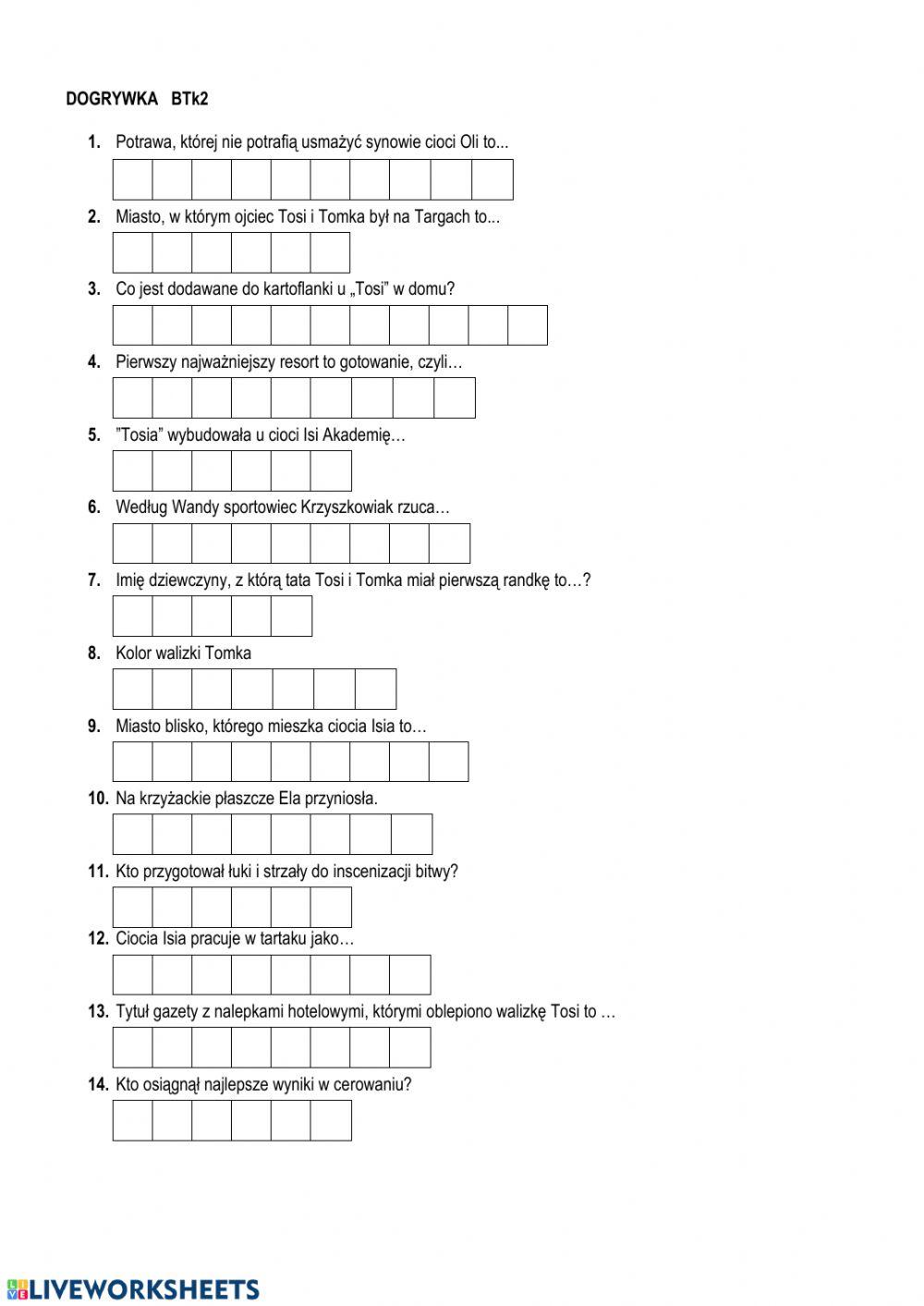 DOGRYWKA BTk2

1. Potrawa, której nie potrafią usmażyć synowie cioci Oli to...

2. Miasto, w którym ojciec Tosi i Tomka był na Targach to...

3. Co jest dodawane do kartoflanki u „Tosi" w domu?

4. Pierwszy najważniejszy resort to gotowanie, czyli…

5. "Tosia" wybudowała u cioci Isi Akademię…

6. Według Wandy sportowiec Krzyszkowiak rzuca…

7. Imię dziewczyny, z którą tata Tosi i Tomka miał pierwszą randkę to…?

8. Kolor walizki Tomka

9. Miasto blisko, którego mieszka ciocia Isia to…

10. Na krzyżackie płaszcze Ela przyniosła.

11. Kto przygotował łuki i strzały do inscenizacji bitwy?

12. Ciocia Isia pracuje w tartaku jako…

13. Tytuł gazety z nalepkami hotelowymi, którymi oblepiono walizkę Tosi to …

14. Kto osiągnął najlepsze wyniki w cerowaniu?

LIVEWORKSHEETS